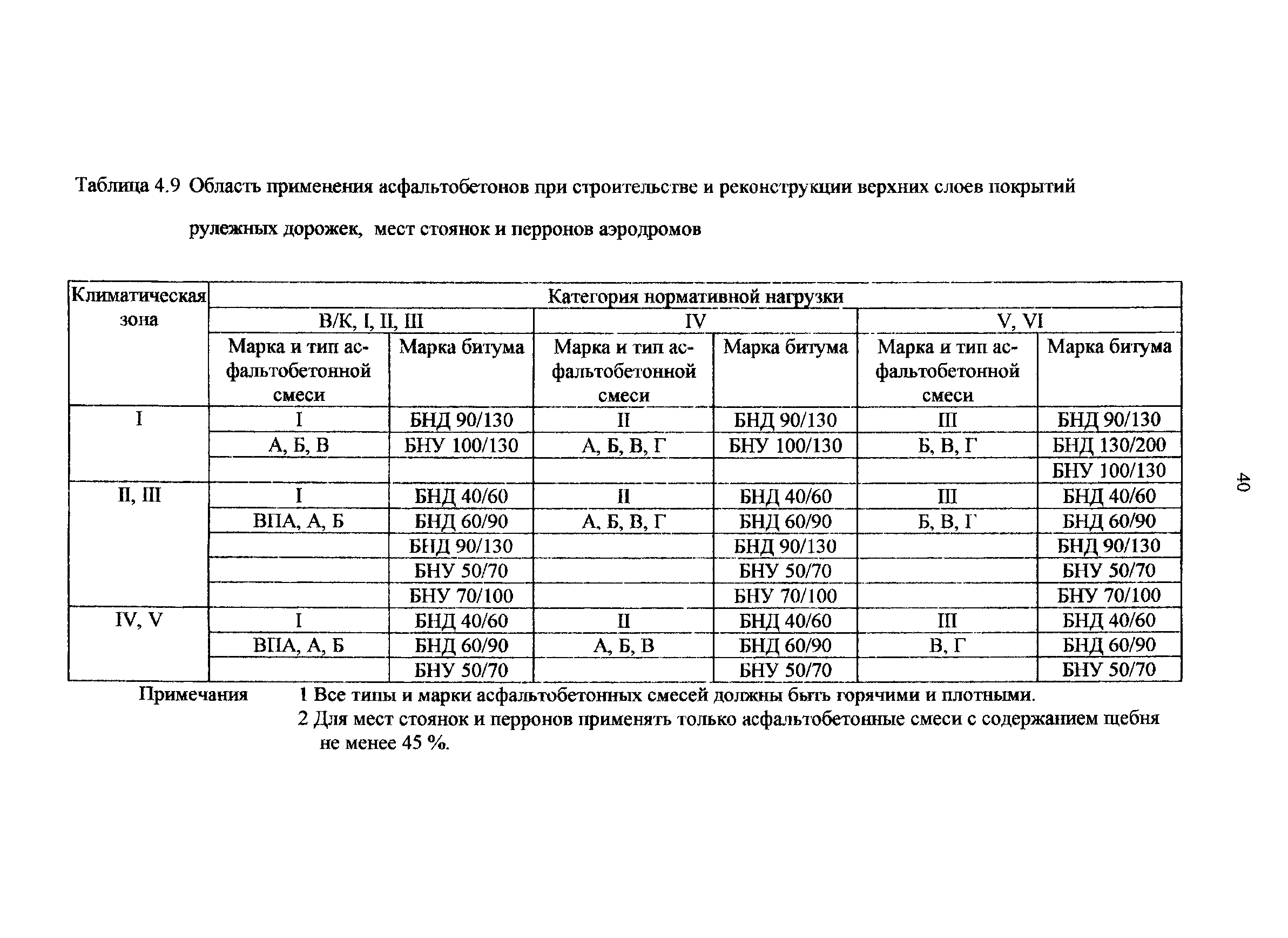 Таблица 4.9 Область применения асфальтобетонов при строительстве и реконструкции верхних слоев покрытий рулежных дорожек, мест стоянок и перронов аэродромов

| Климатическая зона | Категория нормативной нагрузки | | | | | |
|---|---|---|---|---|---|---|
| | В/К, I, II, III | | IV | | V, VI | |
| | Марка и тип асфальтобетонной смеси | Марка битума | Марка и тип асфальтобетонной смеси | Марка битума | Марка и тип асфальтобетонной смеси | Марка битума |
| I | I | БНД 90/130 | II | БНД 90/130 | III | БНД 90/130 |
| | А, Б, В | БНУ 100/130 | А, Б, В, Г | БНУ 100/130 | Б, В, Г | БНД 130/200 |
| | | | | | | БНУ 100/130 |
| II, III | I | БНД 40/60 | II | БНД 40/60 | III | БНД 40/60 |
| | ВПА, А, Б | БНД 60/90 | А, Б, В, Г | БНД 60/90 | Б, В, Г | БНД 60/90 |
| | | БНД 90/130 | | БНД 90/130 | | БНД 90/130 |
| | | БНУ 50/70 | | БНУ 50/70 | | БНУ 50/70 |
| | | БНУ 70/100 | | БНУ 70/100 | | БНУ 70/100 |
| IV, V | I | БНД 40/60 | II | БНД 40/60 | III | БНД 40/60 |
| | ВПА, А, Б | БНД 60/90 | А, Б, В | БНД 60/90 | В, Г | БНД 60/90 |
| | | БНУ 50/70 | | БНУ 50/70 | | БНУ 50/70 |

Примечания 1 Все типы и марки асфальтобетонных смесей должны быть горячими и плотными.
2 Для мест стоянок и перронов применять только асфальтобетонные смеси с содержанием щебня не менее 45 %.

40